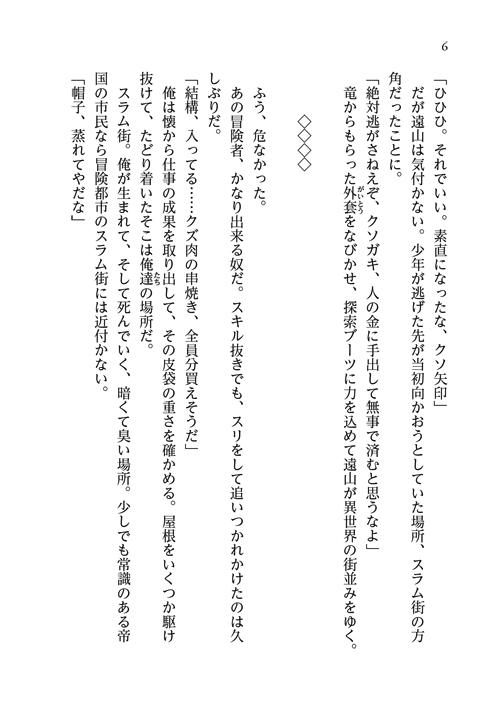 6

「ひひひ。それでいい。素直になったな、クソ矢印」

だが遠山は気付かない。少年が逃げた先が当初向かおうとしていた場所、スラム街の方角だったことに。

「絶対逃がさねえぞ、クソガキ、人の金に手出して無事で済むと思うなよ」

竜からもらった外套をなびかせ、探索ブーツに力を込めて遠山が異世界の街並みをゆく。

◇◇◇◇

ふう、危なかった。

あの冒険者、かなり出来る奴だ。スキル抜きでも、スリをして追いつかれかけたのは久しぶりだ。

「結構、入ってる……クズ肉の串焼き、全員分買えそうだ」

俺は懐から仕事の成果を取り出して、その皮袋の重さを確かめる。屋根をいくつか駆け抜けて、たどり着いたそこは俺達の場所だ。

スラム街。俺が生まれて、そして死んでいく、暗くて臭い場所。少しでも常識のある帝国の市民なら冒険都市のスラム街には近付かない。

「帽子、蒸れてやだな」